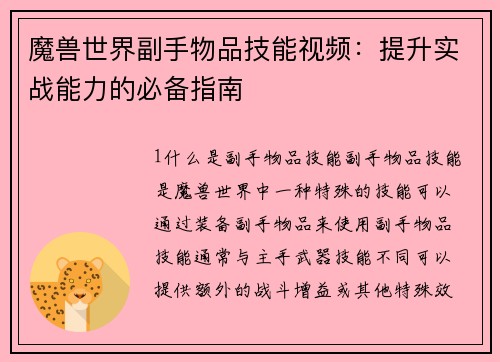 魔兽世界副手物品技能视频：提升实战能力的必备指南

1什么是副手物品技能副手物品技能是魔兽世界中一种特殊的技能可以通过装备副手物品来使用副手物品技能通常与主手武器技能不同可以提供额外的战斗增益或其他特殊效